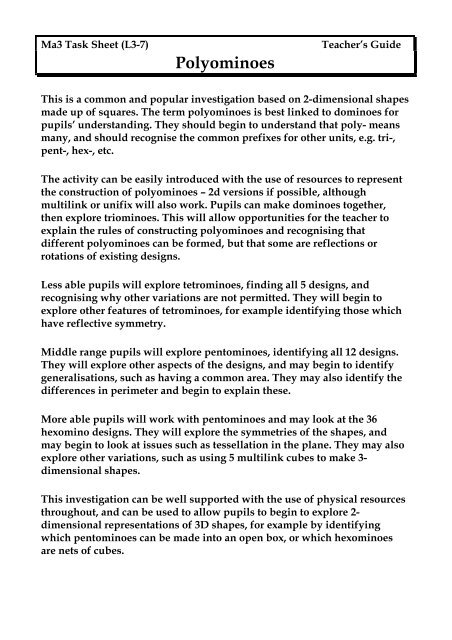 Ma3 Task Sheet (L3-7) Teacher's Guide

Polyominoes

This is a common and popular investigation based on 2-dimensional shapes made up of squares. The term polyominoes is best linked to dominoes for pupils' understanding. They should begin to understand that poly- means many, and should recognise the common prefixes for other units, e.g. tri-, pent-, hex-, etc.

The activity can be easily introduced with the use of resources to represent the construction of polyominoes – 2d versions if possible, although multilink or unifix will also work. Pupils can make dominoes together, then explore triominoes. This will allow opportunities for the teacher to explain the rules of constructing polyominoes and recognising that different polyominoes can be formed, but that some are reflections or rotations of existing designs.

Less able pupils will explore tetrominoes, finding all 5 designs, and recognising why other variations are not permitted. They will begin to explore other features of tetrominoes, for example identifying those which have reflective symmetry.

Middle range pupils will explore pentominoes, identifying all 12 designs. They will explore other aspects of the designs, and may begin to identify generalisations, such as having a common area. They may also identify the differences in perimeter and begin to explain these.

More able pupils will work with pentominoes and may look at the 36 hexomino designs. They will explore the symmetries of the shapes, and may begin to look at issues such as tessellation in the plane. They may also explore other variations, such as using 5 multilink cubes to make 3-dimensional shapes.

This investigation can be well supported with the use of physical resources throughout, and can be used to allow pupils to begin to explore 2-dimensional representations of 3D shapes, for example by identifying which pentominoes can be made into an open box, or which hexominoes are nets of cubes.